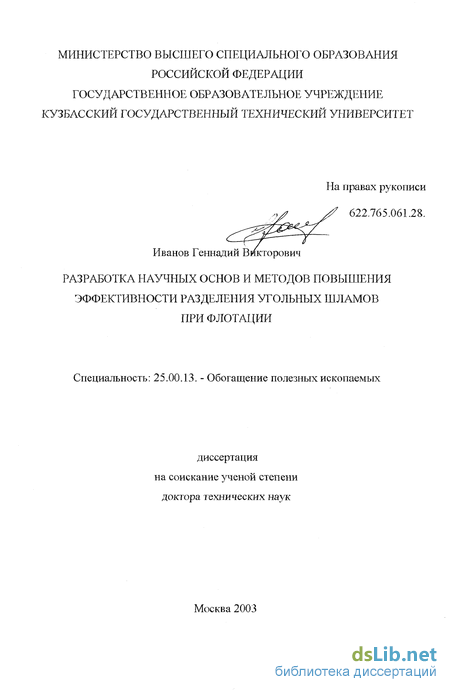 МИНИСТЕРСТВО ВЫСШЕГО СПЕЦИАЛЬНОГО ОБРАЗОВАНИЯ
РОССИЙСКОЙ ФЕДЕРАЦИИ
ГОСУДАРСТВЕННОЕ ОБРАЗОВАТЕЛЬНОЕ УЧРЕЖДЕНИЕ
КУЗБАССКИЙ ГОСУДАРСТВЕННЫЙ ТЕХНИЧЕСКИЙ УНИВЕРСИТЕТ

На правах рукописи

622.765.061.28.

Иванов Геннадий Викторович

РАЗРАБОТКА НАУЧНЫХ ОСНОВ И МЕТОДОВ ПОВЫШЕНИЯ ЭФФЕКТИВНОСТИ РАЗДЕЛЕНИЯ УГОЛЬНЫХ ШЛАМОВ ПРИ ФЛОТАЦИИ

Специальность: 25.00.13. - Обогащение полезных ископаемых

диссертация
на соискание ученой степени
доктора технических наук

Москва 2003

dsLib.net
библиотека диссертаций